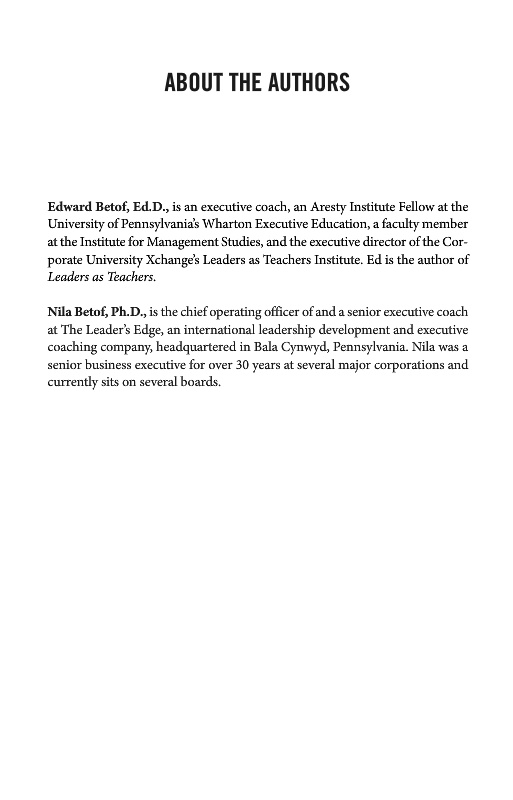 ABOUT THE AUTHORS

Edward Betof, Ed.D., is an executive coach, an Aresty Institute Fellow at the University of Pennsylvania's Wharton Executive Education, a faculty member at the Institute for Management Studies, and the executive director of the Corporate University Xchange's Leaders as Teachers Institute. Ed is the author of Leaders as Teachers.

Nila Betof, Ph.D., is the chief operating officer of and a senior executive coach at The Leader's Edge, an international leadership development and executive coaching company, headquartered in Bala Cynwyd, Pennsylvania. Nila was a senior business executive for over 30 years at several major corporations and currently sits on several boards.